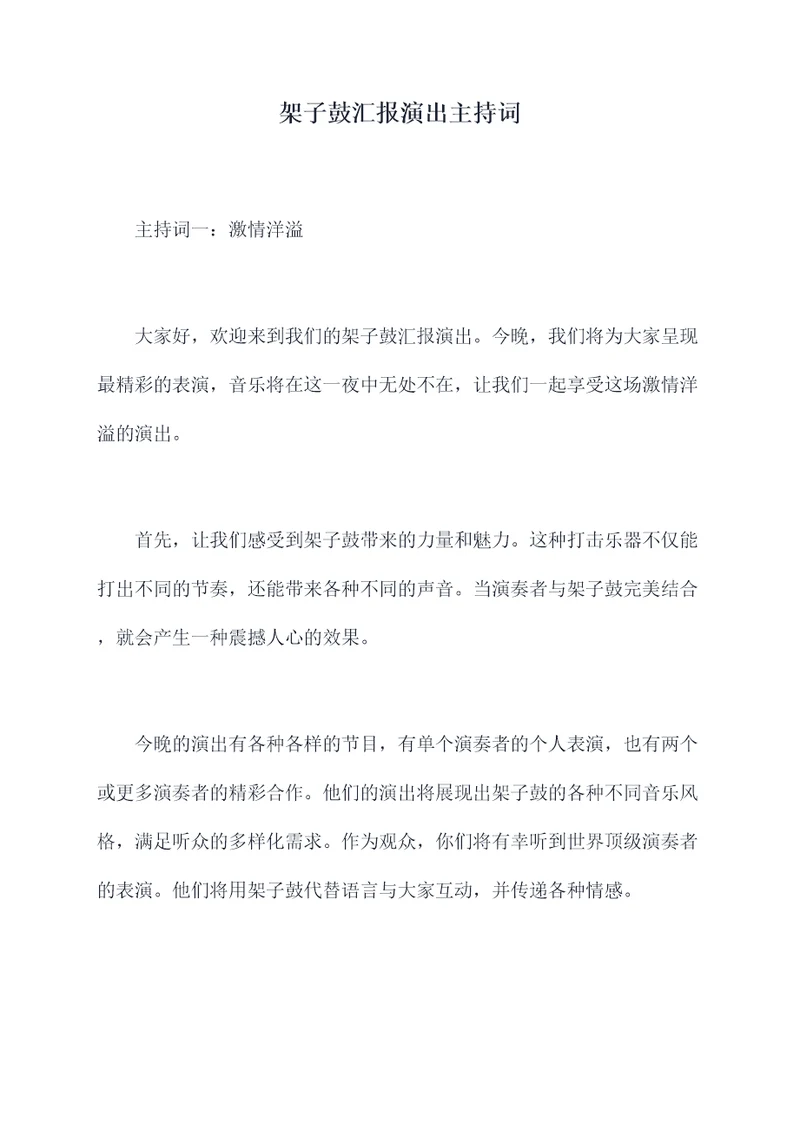 架子鼓汇报演出主持词

主持词一：激情洋溢

大家好，欢迎来到我们的架子鼓汇报演出。今晚，我们将为大家呈现最精彩的表演，音乐将在这一夜中无处不在，让我们一起享受这场激情洋溢的演出。

首先，让我们感受到架子鼓带来的力量和魅力。这种打击乐器不仅能打出不同的节奏，还能带来各种不同的声音。当演奏者与架子鼓完美结合，就会产生一种震撼人心的效果。

今晚的演出有各种各样的节目，有单个演奏者的个人表演，也有两个或更多演奏者的精彩合作。他们的演出将展现出架子鼓的各种不同音乐风格，满足听众的多样化需求。作为观众，你们将有幸听到世界顶级演奏者的表演。他们将用架子鼓代替语言与大家互动，并传递各种情感。